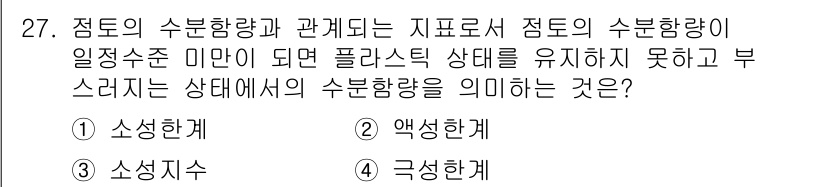 27. 점토의 수분함량과 관계되는 지표로서 점토의 수분함량이 일정수준 미만이 되면 플라스틱 상태를 유지하지 못하고 부스러지는 상태에서의 수분함량을 의미하는 것은?

① 소성한계
② 액성한계
③ 소성지수
④ 극성한계